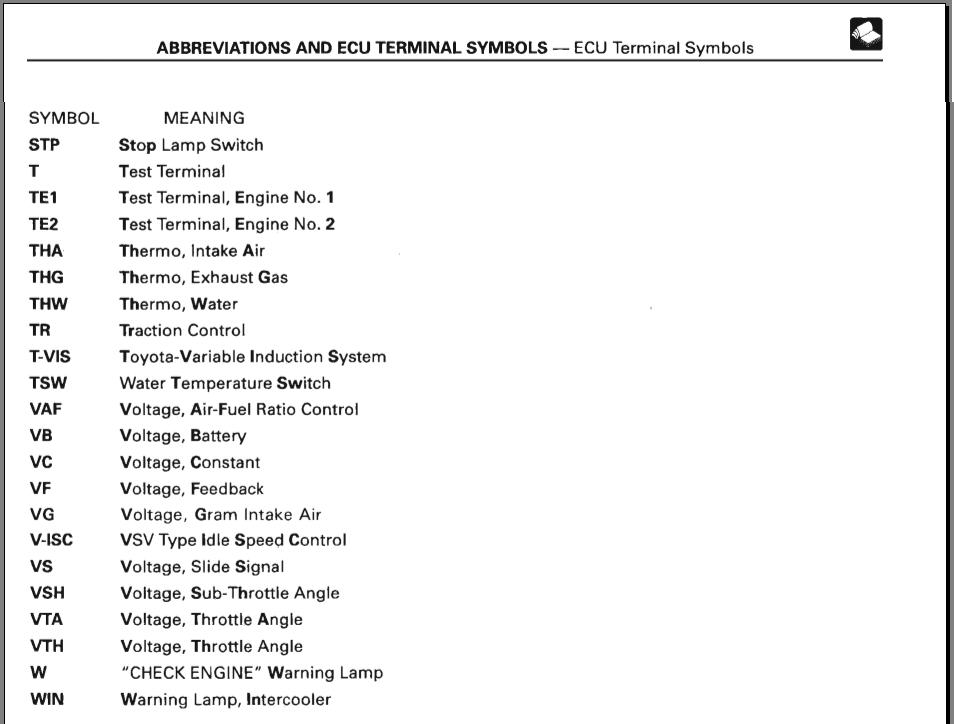 ABBREVIATIONS AND ECU TERMINAL SYMBOLS — ECU Terminal Symbols

| SYMBOL | MEANING |
|---|---|
| STP | Stop Lamp Switch |
| T | Test Terminal |
| TE1 | Test Terminal, Engine No. 1 |
| TE2 | Test Terminal, Engine No. 2 |
| THA | Thermo, Intake Air |
| THG | Thermo, Exhaust Gas |
| THW | Thermo, Water |
| TR | Traction Control |
| T-VIS | Toyota-Variable Induction System |
| TSW | Water Temperature Switch |
| VAF | Voltage, Air-Fuel Ratio Control |
| VB | Voltage, Battery |
| VC | Voltage, Constant |
| VF | Voltage, Feedback |
| VG | Voltage, Gram Intake Air |
| V-ISC | VSV Type Idle Speed Control |
| VS | Voltage, Slide Signal |
| VSH | Voltage, Sub-Throttle Angle |
| VTA | Voltage, Throttle Angle |
| VTH | Voltage, Throttle Angle |
| W | "CHECK ENGINE" Warning Lamp |
| WIN | Warning Lamp, Intercooler |